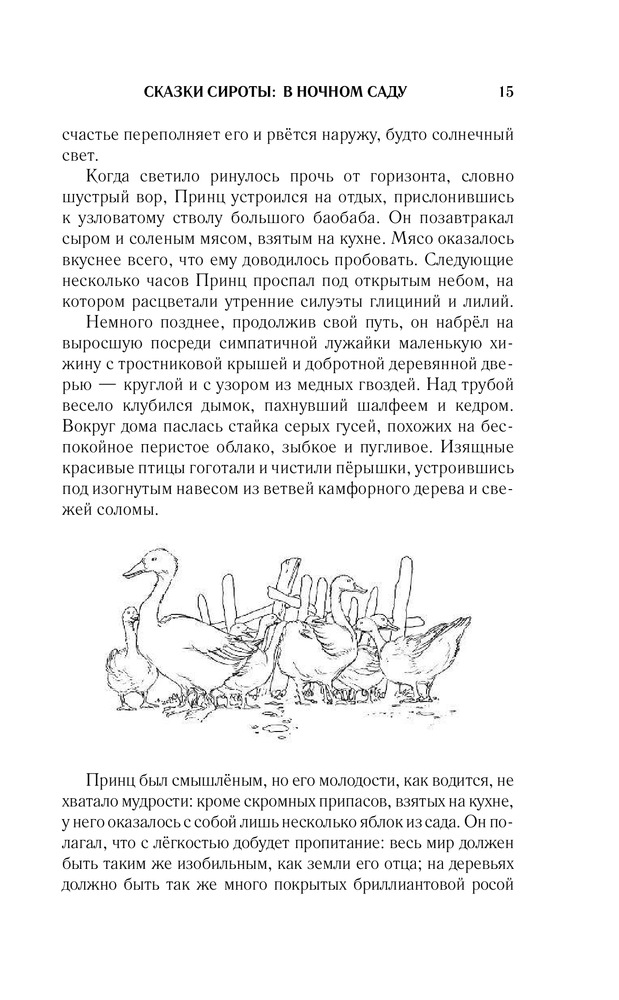 СКАЗКИ СИРОТЫ: В НОЧНОМ САДУ 15

счастье переполняет его и рвётся наружу, будто солнечный свет.

Когда светило ринулось прочь от горизонта, словно шустрый вор, Принц устроился на отдых, прислонившись к узловатому стволу большого баобаба. Он позавтракал сыром и соленым мясом, взятым на кухне. Мясо оказалось вкуснее всего, что ему доводилось пробовать. Следующие несколько часов Принц проспал под открытым небом, на котором расцветали утренние силуэты глициний и лилий.

Немного позднее, продолжив свой путь, он набрёл на выросшую посреди симпатичной лужайки маленькую хижину с тростниковой крышей и добротной деревянной дверью — круглой и с узором из медных гвоздей. Над трубой весело клубился дымок, пахнувший шалфеем и кедром. Вокруг дома паслась стайка серых гусей, похожих на беспокойное перистое облако, зыбкое и пугливое. Изящные красивые птицы гоготали и чистили пёрышки, устроившись под изогнутым навесом из ветвей камфорного дерева и свежей соломы.

Принц был смышлёным, но его молодости, как водится, не хватало мудрости: кроме скромных припасов, взятых на кухне, у него оказалось с собой лишь несколько яблок из сада. Он полагал, что с лёгкостью добудет пропитание: весь мир должен быть таким же изобильным, как земли его отца; на деревьях должно быть так же много покрытых бриллиантовой росой